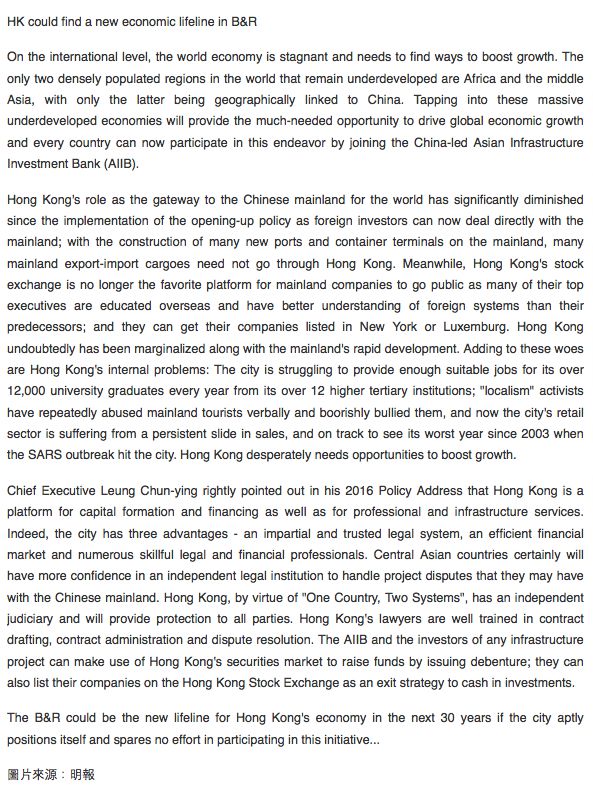 HK could find a new economic lifeline in B&R

On the international level, the world economy is stagnant and needs to find ways to boost growth. The only two densely populated regions in the world that remain underdeveloped are Africa and the middle Asia, with only the latter being geographically linked to China. Tapping into these massive underdeveloped economies will provide the much-needed opportunity to drive global economic growth and every country can now participate in this endeavor by joining the China-led Asian Infrastructure Investment Bank (AIIB).

Hong Kong's role as the gateway to the Chinese mainland for the world has significantly diminished since the implementation of the opening-up policy as foreign investors can now deal directly with the mainland; with the construction of many new ports and container terminals on the mainland, many mainland export-import cargoes need not go through Hong Kong. Meanwhile, Hong Kong's stock exchange is no longer the favorite platform for mainland companies to go public as many of their top executives are educated overseas and have better understanding of foreign systems than their predecessors; and they can get their companies listed in New York or Luxemburg. Hong Kong undoubtedly has been marginalized along with the mainland's rapid development. Adding to these woes are Hong Kong's internal problems: The city is struggling to provide enough suitable jobs for its over 12,000 university graduates every year from its over 12 higher tertiary institutions; "localism" activists have repeatedly abused mainland tourists verbally and boorishly bullied them, and now the city's retail sector is suffering from a persistent slide in sales, and on track to see its worst year since 2003 when the SARS outbreak hit the city. Hong Kong desperately needs opportunities to boost growth.

Chief Executive Leung Chun-ying rightly pointed out in his 2016 Policy Address that Hong Kong is a platform for capital formation and financing as well as for professional and infrastructure services. Indeed, the city has three advantages - an impartial and trusted legal system, an efficient financial market and numerous skillful legal and financial professionals. Central Asian countries certainly will have more confidence in an independent legal institution to handle project disputes that they may have with the Chinese mainland. Hong Kong, by virtue of "One Country, Two Systems", has an independent judiciary and will provide protection to all parties. Hong Kong's lawyers are well trained in contract drafting, contract administration and dispute resolution. The AIIB and the investors of any infrastructure project can make use of Hong Kong's securities market to raise funds by issuing debenture; they can also list their companies on the Hong Kong Stock Exchange as an exit strategy to cash in investments.

The B&R could be the new lifeline for Hong Kong's economy in the next 30 years if the city aptly positions itself and spares no effort in participating in this initiative...

圖片來源：明報